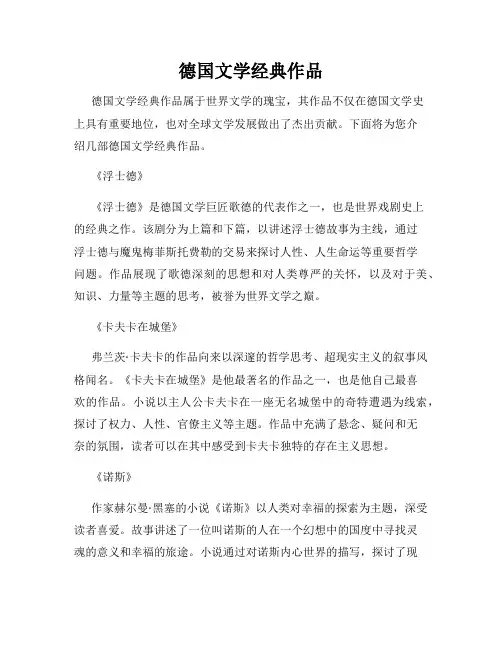 德国文学经典作品

德国文学经典作品属于世界文学的瑰宝，其作品不仅在德国文学史上具有重要地位，也对全球文学发展做出了杰出贡献。下面将为您介绍几部德国文学经典作品。

《浮士德》

《浮士德》是德国文学巨匠歌德的代表作之一，也是世界戏剧史上的经典之作。该剧分为上篇和下篇，以讲述浮士德故事为主线，通过浮士德与魔鬼梅菲斯托费勒的交易来探讨人性、人生命运等重要哲学问题。作品展现了歌德深刻的思想和对人类尊严的关怀，以及对于美、知识、力量等主题的思考，被誉为世界文学之巅。

《卡夫卡在城堡》

弗兰茨·卡夫卡的作品向来以深邃的哲学思考、超现实主义的叙事风格闻名。《卡夫卡在城堡》是他最著名的作品之一，也是他自己最喜欢的作品。小说以主人公卡夫卡在一座无名城堡中的奇特遭遇为线索，探讨了权力、人性、官僚主义等主题。作品中充满了悬念、疑问和无奈的氛围，读者可以在其中感受到卡夫卡独特的存在主义思想。

《诺斯》

作家赫尔曼·黑塞的小说《诺斯》以人类对幸福的探索为主题，深受读者喜爱。故事讲述了一位叫诺斯的人在一个幻想中的国度中寻找灵魂的意义和幸福的旅途。小说通过对诺斯内心世界的描写，探讨了现